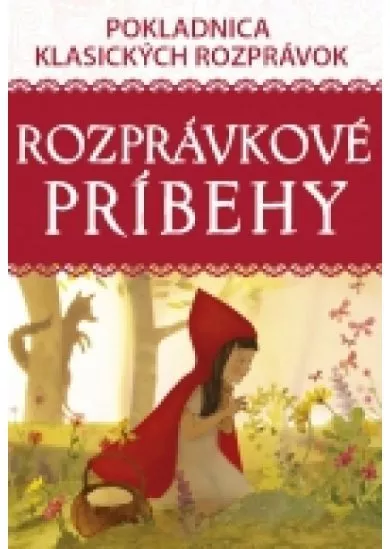 POKLADNICA KLASICKÝCH ROZPRÁVOK

ROZPRÁVKOVÉ PRÍBEHY